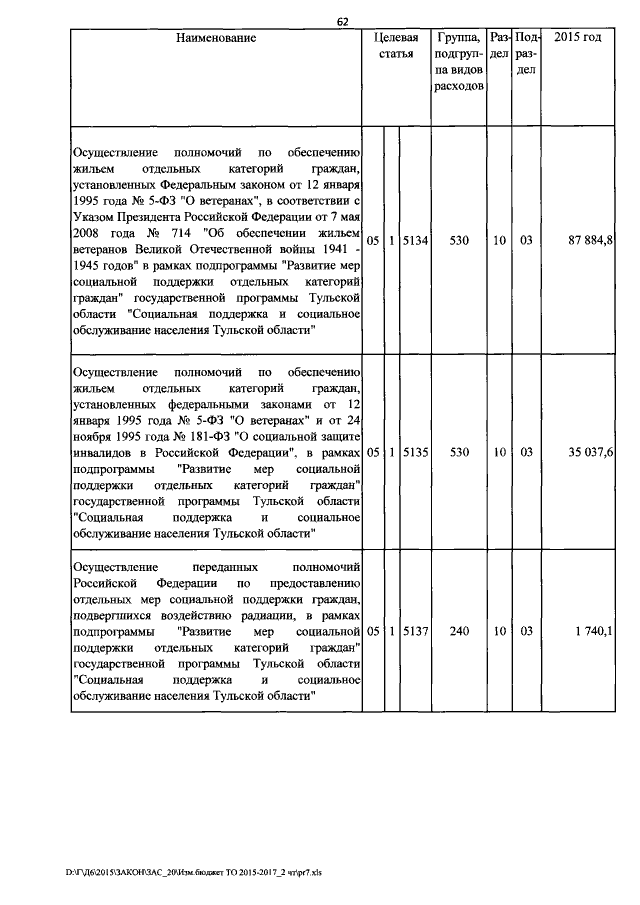 62

| Наименование | Целевая статья | | | Группа, подгруппа видов расходов | Раздел | Подраздел | 2015 год |
|---|---|---|---|---|---|---|---|
| Осуществление полномочий по обеспечению жильем отдельных категорий граждан, установленных Федеральным законом от 12 января 1995 года № 5-ФЗ "О ветеранах", в соответствии с Указом Президента Российской Федерации от 7 мая 2008 года № 714 "Об обеспечении жильем ветеранов Великой Отечественной войны 1941 - 1945 годов" в рамках подпрограммы "Развитие мер социальной поддержки отдельных категорий граждан" государственной программы Тульской области "Социальная поддержка и социальное обслуживание населения Тульской области" | 05 | 1 | 5134 | 530 | 10 | 03 | 87 884,8 |
| Осуществление полномочий по обеспечению жильем отдельных категорий граждан, установленных федеральными законами от 12 января 1995 года № 5-ФЗ "О ветеранах" и от 24 ноября 1995 года № 181-ФЗ "О социальной защите инвалидов в Российской Федерации", в рамках подпрограммы "Развитие мер социальной поддержки отдельных категорий граждан" государственной программы Тульской области "Социальная поддержка и социальное обслуживание населения Тульской области" | 05 | 1 | 5135 | 530 | 10 | 03 | 35 037,6 |
| Осуществление переданных полномочий Российской Федерации по предоставлению отдельных мер социальной поддержки граждан, подвергшихся воздействию радиации, в рамках подпрограммы "Развитие мер социальной поддержки отдельных категорий граждан" государственной программы Тульской области "Социальная поддержка и социальное обслуживание населения Тульской области" | 05 | 1 | 5137 | 240 | 10 | 03 | 1 740,1 |

D:\Г\Д6\2015\ЗАКОН\ЗАС_20\Изм.бюджет ТО 2015-2017_2 чт\pr7.xls